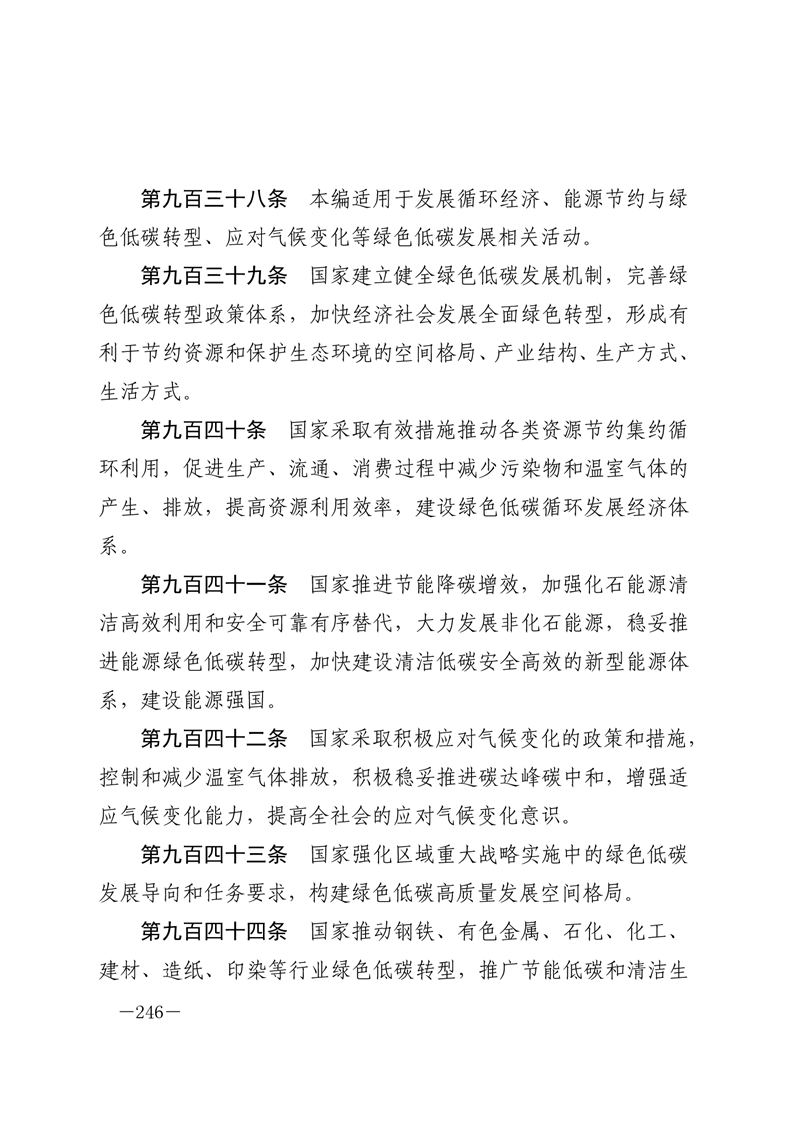 第九百三十八条　本编适用于发展循环经济、能源节约与绿色低碳转型、应对气候变化等绿色低碳发展相关活动。

第九百三十九条　国家建立健全绿色低碳发展机制，完善绿色低碳转型政策体系，加快经济社会发展全面绿色转型，形成有利于节约资源和保护生态环境的空间格局、产业结构、生产方式、生活方式。

第九百四十条　国家采取有效措施推动各类资源节约集约循环利用，促进生产、流通、消费过程中减少污染物和温室气体的产生、排放，提高资源利用效率，建设绿色低碳循环发展经济体系。

第九百四十一条　国家推进节能降碳增效，加强化石能源清洁高效利用和安全可靠有序替代，大力发展非化石能源，稳妥推进能源绿色低碳转型，加快建设清洁低碳安全高效的新型能源体系，建设能源强国。

第九百四十二条　国家采取积极应对气候变化的政策和措施，控制和减少温室气体排放，积极稳妥推进碳达峰碳中和，增强适应气候变化能力，提高全社会的应对气候变化意识。

第九百四十三条　国家强化区域重大战略实施中的绿色低碳发展导向和任务要求，构建绿色低碳高质量发展空间格局。

第九百四十四条　国家推动钢铁、有色金属、石化、化工、建材、造纸、印染等行业绿色低碳转型，推广节能低碳和清洁生

—246—